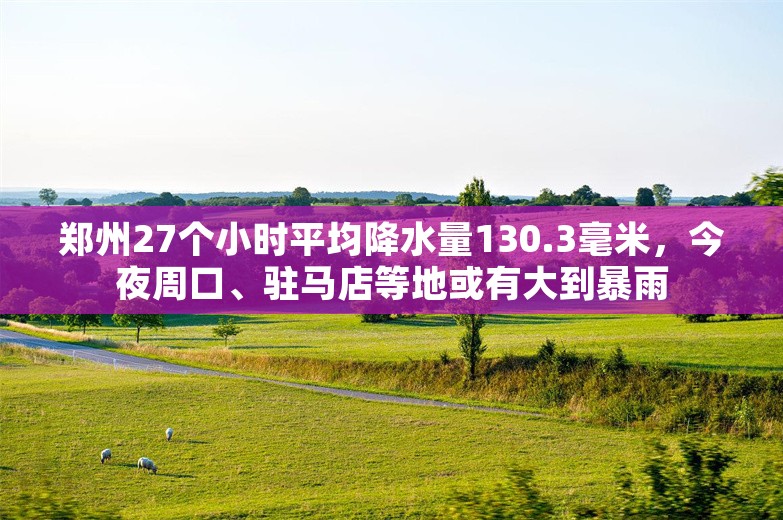 郑州27个小时平均降水量130.3毫米，今夜周口、驻马店等地或有大到暴雨